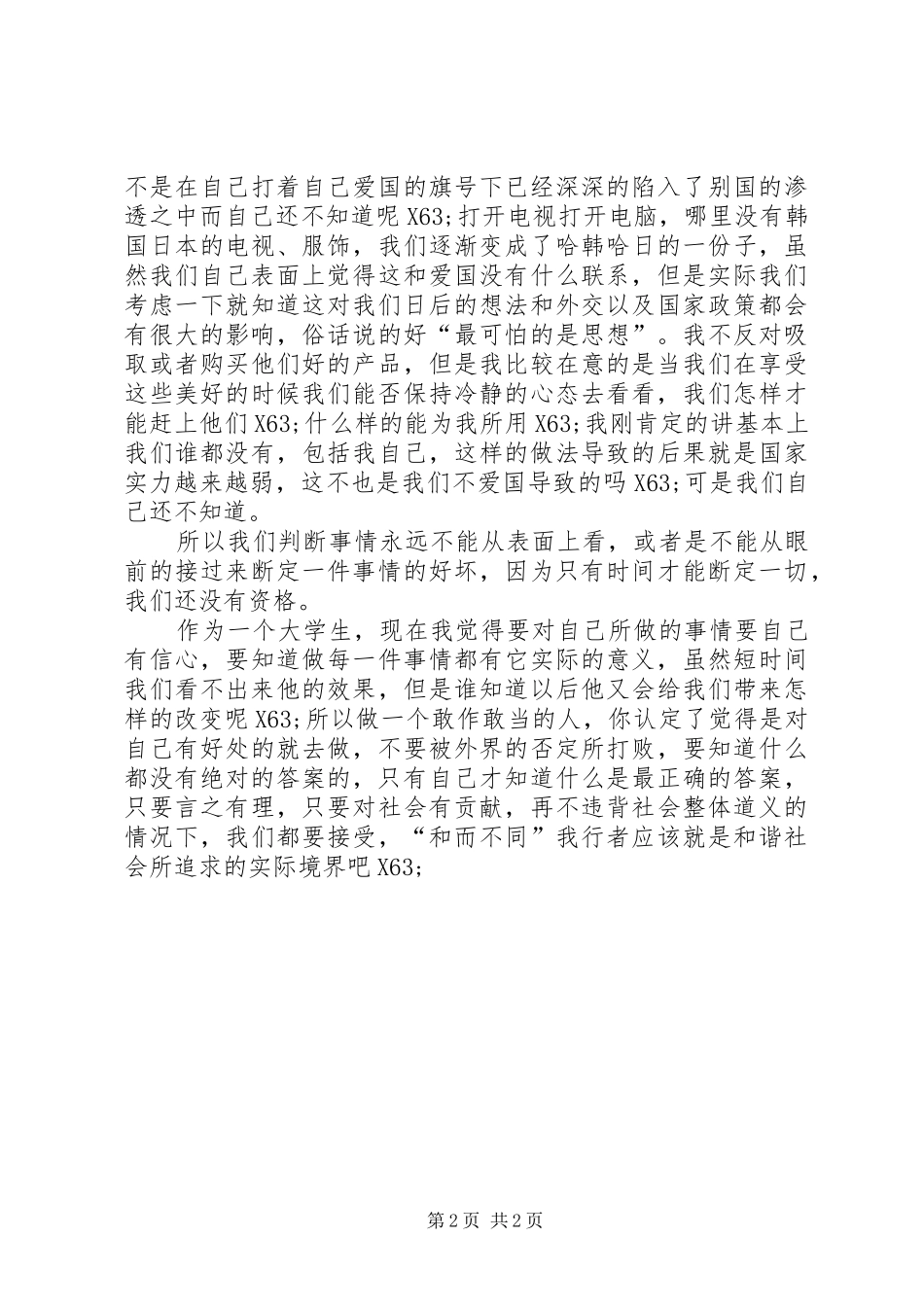 不是在自己打着自己爱国的旗号下已经深深的陷入了别国的渗透之中而自己还不知道呢 X63;打开电视打开电脑，哪里没有韩国日本的电视、服饰，我们逐渐变成了哈韩哈日的一份子，虽然我们自己表面上觉得这和爱国没有什么联系，但是实际我们考虑一下就知道这对我们日后的想法和外交以及国家政策都会有很大的影响，俗话说的好“最可怕的是思想”。我不反对吸取或者购买他们好的产品，但是我比较在意的是当我们在享受这些美好的时候我们能否保持冷静的心态去看看，我们怎样才能赶上他们 X63;什么样的能为我所用 X63;我刚肯定的讲基本上我们谁都没有，包括我自己，这样的做法导致的后果就是国家实力越来越弱，这不也是我们不爱国导致的吗 X63;可是我们自己还不知道。

所以我们判断事情永远不能从表面上看，或者是不能从眼前的接过来断定一件事情的好坏，因为只有时间才能断定一切，我们还没有资格。

作为一个大学生，现在我觉得要对自己所做的事情要自己有信心，要知道做每一件事情都有它实际的意义，虽然短时间我们看不出来他的效果，但是谁知道以后他又会给我们带来怎样的改变呢 X63;所以做一个敢作敢当的人，你认定了觉得是对自己有好处的就去做，不要被外界的否定所打败，要知道什么都没有绝对的答案的，只有自己才知道什么是最正确的答案，只要言之有理，只要对社会有贡献，再不违背社会整体道义的情况下，我们都要接受，“和而不同”我行者应该就是和谐社会所追求的实际境界吧 X63;

第 2 页 共 2 页